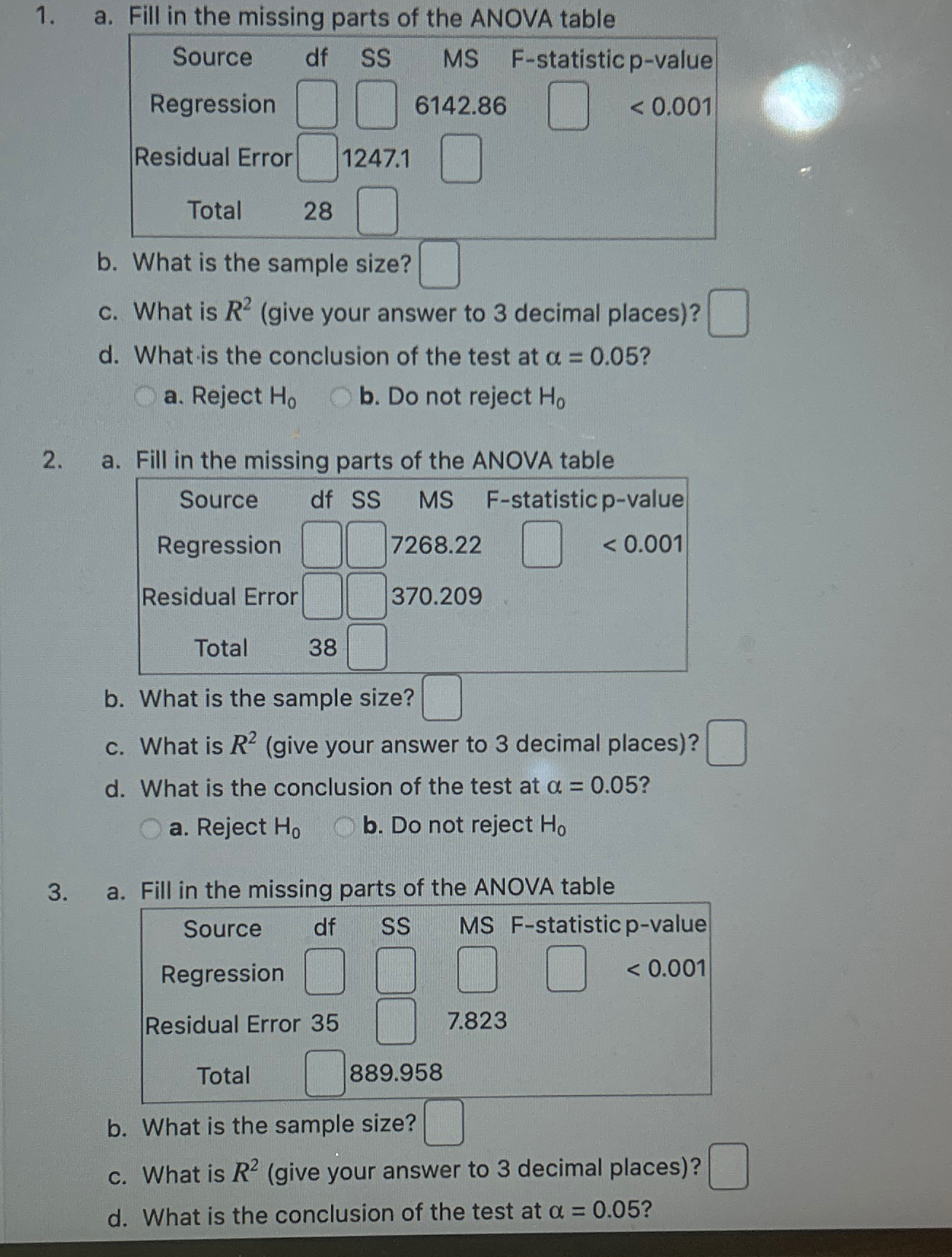 1. a. Fill in the missing parts of the ANOVA table

| Source | df | SS | MS | F-statistic | p-value |
|---|---|---|---|---|---|
| Regression | | | 6142.86 | | < 0.001 |
| Residual Error | | 1247.1 | | | |
| Total | 28 | | | | |

b. What is the sample size?

c. What is $R^2$ (give your answer to 3 decimal places)?

d. What is the conclusion of the test at $\alpha = 0.05$?

a. Reject $H_0$  b. Do not reject $H_0$

2. a. Fill in the missing parts of the ANOVA table

| Source | df | SS | MS | F-statistic | p-value |
|---|---|---|---|---|---|
| Regression | | | 7268.22 | | < 0.001 |
| Residual Error | | | 370.209 | | |
| Total | 38 | | | | |

b. What is the sample size?

c. What is $R^2$ (give your answer to 3 decimal places)?

d. What is the conclusion of the test at $\alpha = 0.05$?

a. Reject $H_0$  b. Do not reject $H_0$

3. a. Fill in the missing parts of the ANOVA table

| Source | df | SS | MS | F-statistic | p-value |
|---|---|---|---|---|---|
| Regression | | | | | < 0.001 |
| Residual Error | 35 | | 7.823 | | |
| Total | | 889.958 | | | |

b. What is the sample size?

c. What is $R^2$ (give your answer to 3 decimal places)?

d. What is the conclusion of the test at $\alpha = 0.05$?